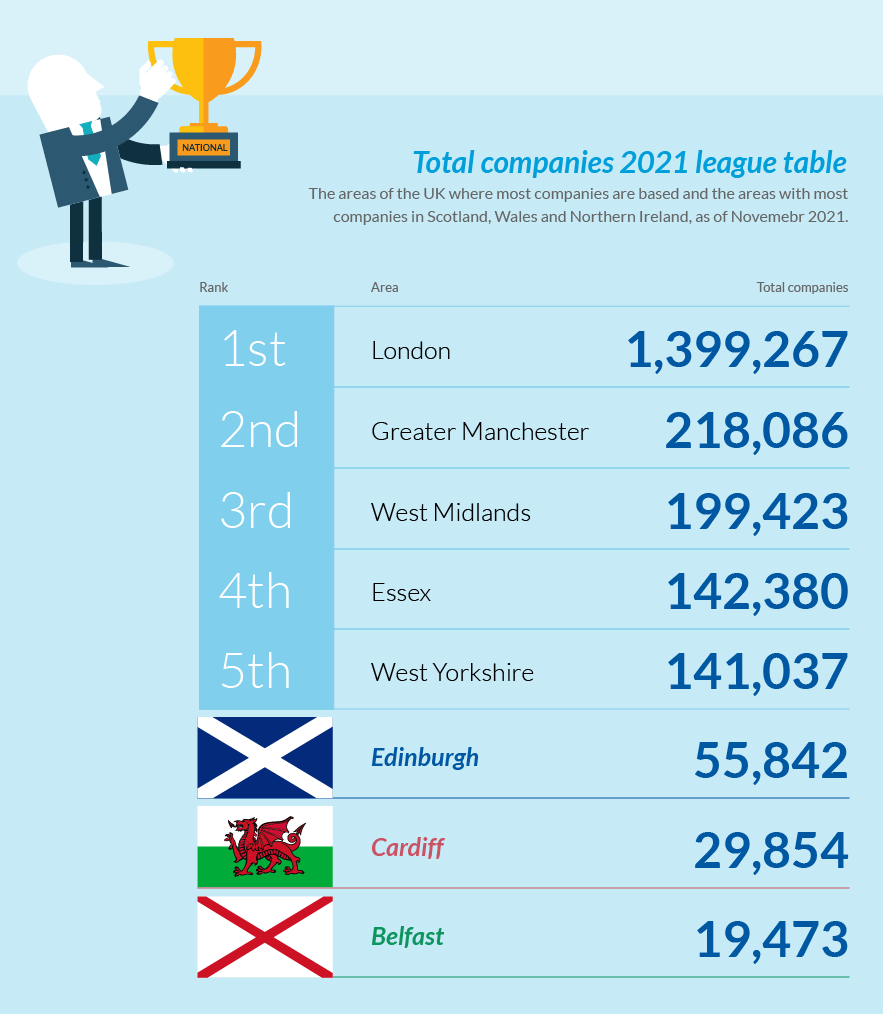 NATIONAL

Total companies 2021 league table

The areas of the UK where most companies are based and the areas with most companies in Scotland, Wales and Northern Ireland, as of Novemebr 2021.

| Rank | Area | Total companies |
|---|---|---|
| 1st | London | 1,399,267 |
| 2nd | Greater Manchester | 218,086 |
| 3rd | West Midlands | 199,423 |
| 4th | Essex | 142,380 |
| 5th | West Yorkshire | 141,037 |
| | Edinburgh | 55,842 |
| | Cardiff | 29,854 |
| | Belfast | 19,473 |